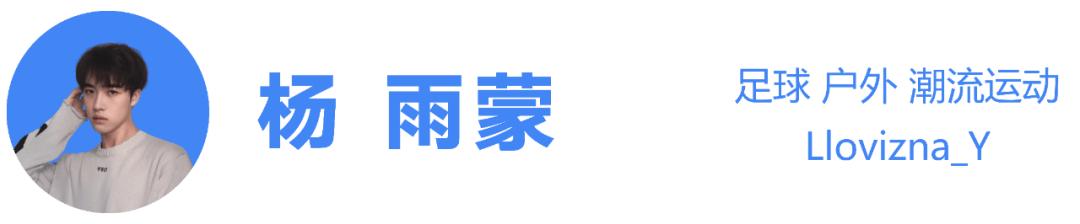 杨 雨蒙

足球 户外 潮流运动
Llovizna_Y